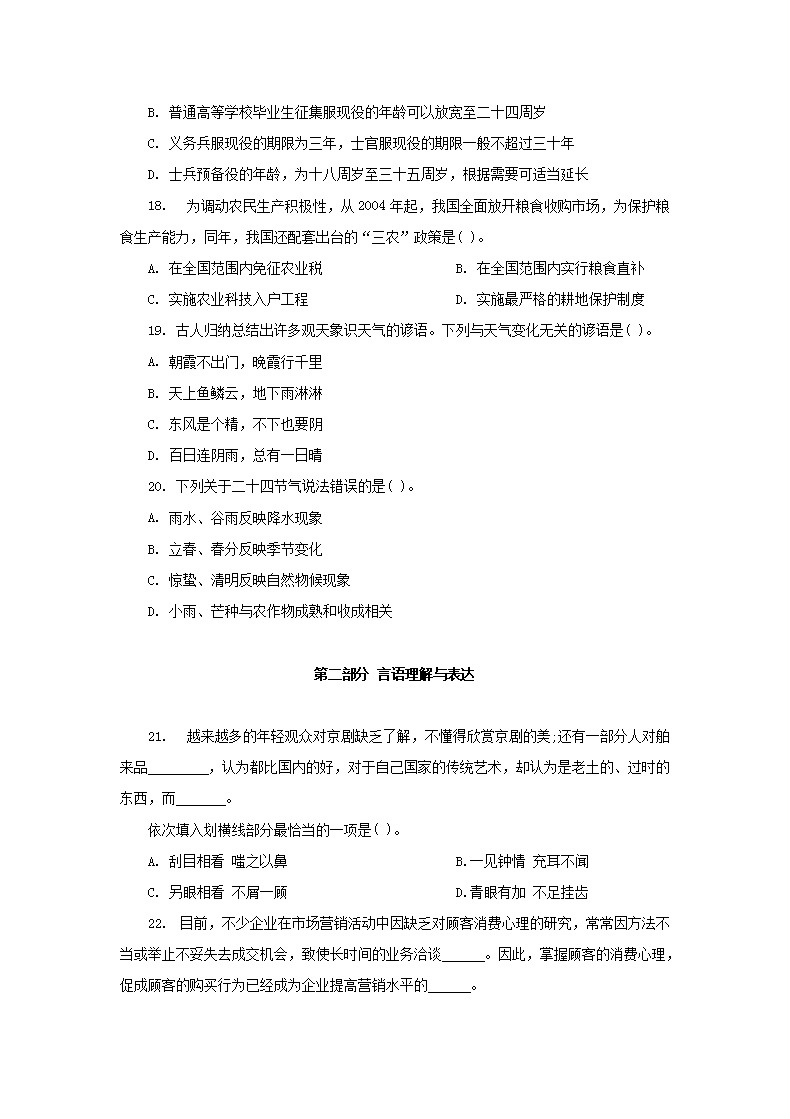 B. 普通高等学校毕业生征集服现役的年龄可以放宽至二十四周岁

C. 义务兵服现役的期限为三年，士官服现役的期限一般不超过三十年

D. 士兵预备役的年龄，为十八周岁至三十五周岁，根据需要可适当延长

18. 为调动农民生产积极性，从 2004 年起，我国全面放开粮食收购市场，为保护粮食生产能力，同年，我国还配套出台的“三农”政策是( )。

A. 在全国范围内免征农业税

B. 在全国范围内实行粮食直补

C. 实施农业科技入户工程

D. 实施最严格的耕地保护制度

19. 古人归纳总结出许多观天象识天气的谚语。下列与天气变化无关的谚语是( )。

A. 朝霞不出门，晚霞行千里

B. 天上鱼鳞云，地下雨淋淋

C. 东风是个精，不下也要阴

D. 百日连阴雨，总有一日晴

20. 下列关于二十四节气说法错误的是( )。

A. 雨水、谷雨反映降水现象

B. 立春、春分反映季节变化

C. 惊蛰、清明反映自然物候现象

D. 小雨、芒种与农作物成熟和收成相关

第二部分 言语理解与表达

21. 越来越多的年轻观众对京剧缺乏了解，不懂得欣赏京剧的美;还有一部分人对舶来品________，认为都比国内的好，对于自己国家的传统艺术，却认为是老土的、过时的东西，而_______。

依次填入划横线部分最恰当的一项是( )。

A. 刮目相看 嗤之以鼻

B.一见钟情 充耳不闻

C. 另眼相看 不屑一顾

D.青眼有加 不足挂齿

22. 目前，不少企业在市场营销活动中因缺乏对顾客消费心理的研究，常常因方法不当或举止不妥失去成交机会，致使长时间的业务洽谈______。因此，掌握顾客的消费心理，促成顾客的购买行为已经成为企业提高营销水平的______。